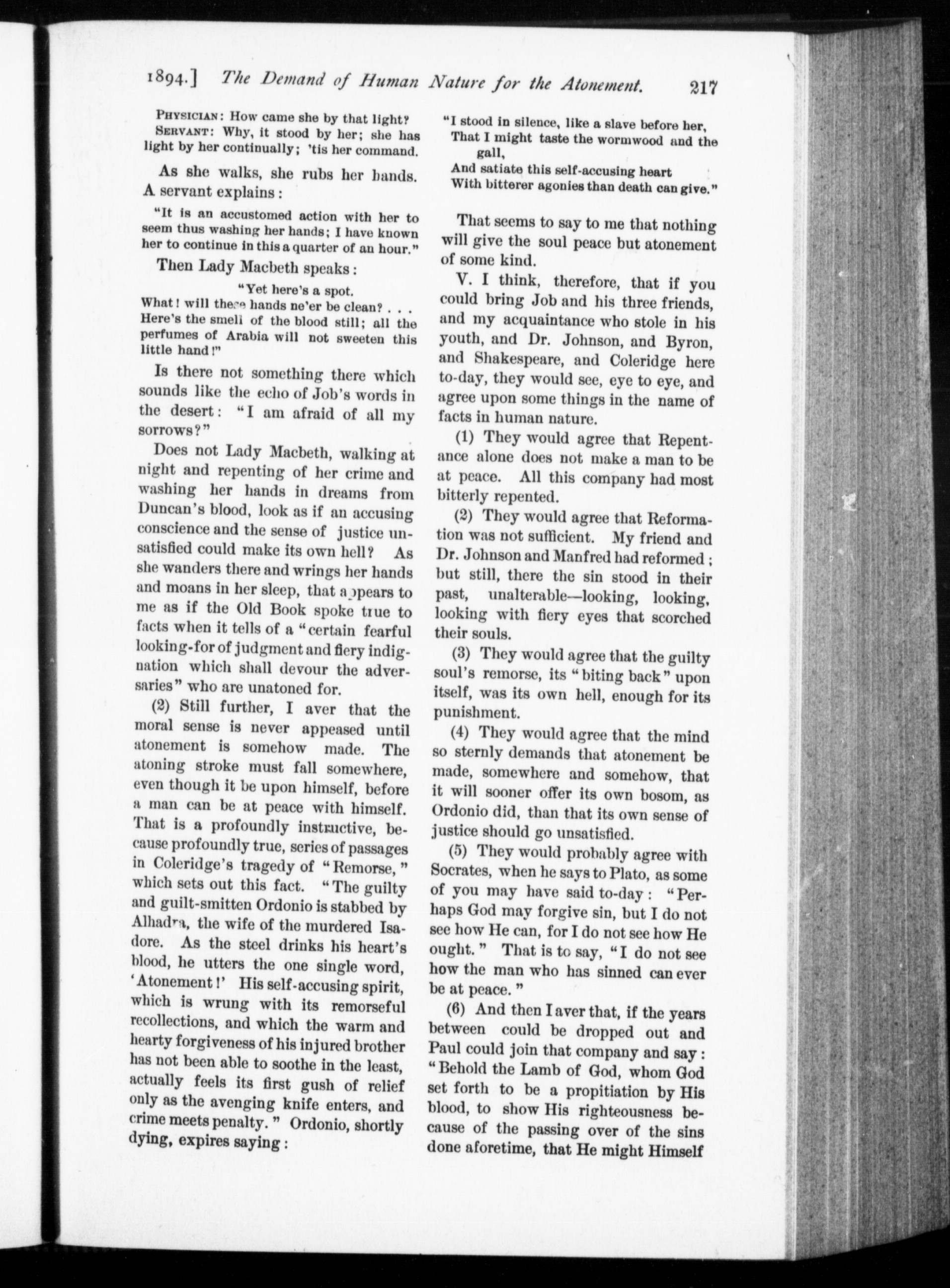 1894.] The Demand of Human Nature for the Atonement. 217

PHYSICIAN: How came she by that light?
SERVANT: Why, it stood by her; she has light by her continually; 'tis her command.

As she walks, she rubs her hands. A servant explains:

"It is an accustomed action with her to seem thus washing her hands; I have known her to continue in this a quarter of an hour."

Then Lady Macbeth speaks:

"Yet here's a spot.
What! will these hands ne'er be clean? . . .
Here's the smell of the blood still; all the perfumes of Arabia will not sweeten this little hand!"

Is there not something there which sounds like the echo of Job's words in the desert: "I am afraid of all my sorrows?"

Does not Lady Macbeth, walking at night and repenting of her crime and washing her hands in dreams from Duncan's blood, look as if an accusing conscience and the sense of justice unsatisfied could make its own hell? As she wanders there and wrings her hands and moans in her sleep, that appears to me as if the Old Book spoke true to facts when it tells of a "certain fearful looking-for of judgment and fiery indignation which shall devour the adversaries" who are unatoned for.

(2) Still further, I aver that the moral sense is never appeased until atonement is somehow made. The atoning stroke must fall somewhere, even though it be upon himself, before a man can be at peace with himself. That is a profoundly instructive, because profoundly true, series of passages in Coleridge's tragedy of "Remorse," which sets out this fact. "The guilty and guilt-smitten Ordonio is stabbed by Alhadra, the wife of the murdered Isadore. As the steel drinks his heart's blood, he utters the one single word, 'Atonement!' His self-accusing spirit, which is wrung with its remorseful recollections, and which the warm and hearty forgiveness of his injured brother has not been able to soothe in the least, actually feels its first gush of relief only as the avenging knife enters, and crime meets penalty." Ordonio, shortly dying, expires saying:

"I stood in silence, like a slave before her,
That I might taste the wormwood and the gall,
And satiate this self-accusing heart
With bitterer agonies than death can give."

That seems to say to me that nothing will give the soul peace but atonement of some kind.

V. I think, therefore, that if you could bring Job and his three friends, and my acquaintance who stole in his youth, and Dr. Johnson, and Byron, and Shakespeare, and Coleridge here to-day, they would see, eye to eye, and agree upon some things in the name of facts in human nature.

(1) They would agree that Repentance alone does not make a man to be at peace. All this company had most bitterly repented.

(2) They would agree that Reformation was not sufficient. My friend and Dr. Johnson and Manfred had reformed; but still, there the sin stood in their past, unalterable—looking, looking, looking with fiery eyes that scorched their souls.

(3) They would agree that the guilty soul's remorse, its "biting back" upon itself, was its own hell, enough for its punishment.

(4) They would agree that the mind so sternly demands that atonement be made, somewhere and somehow, that it will sooner offer its own bosom, as Ordonio did, than that its own sense of justice should go unsatisfied.

(5) They would probably agree with Socrates, when he says to Plato, as some of you may have said to-day: "Perhaps God may forgive sin, but I do not see how He can, for I do not see how He ought." That is to say, "I do not see how the man who has sinned can ever be at peace."

(6) And then I aver that, if the years between could be dropped out and Paul could join that company and say: "Behold the Lamb of God, whom God set forth to be a propitiation by His blood, to show His righteousness because of the passing over of the sins done aforetime, that He might Himself